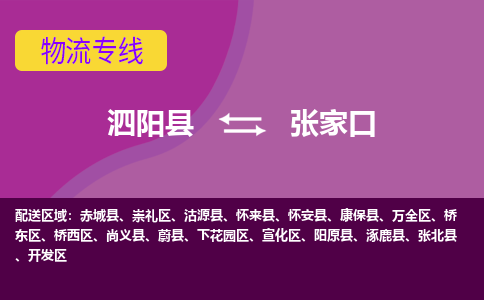 物流专线

泗阳县 张家口

配送区域：赤城县、崇礼区、沽源县、怀来县、怀安县、康保县、万全区、桥东区、桥西区、尚义县、蔚县、下花园区、宣化区、阳原县、涿鹿县、张北县、开发区